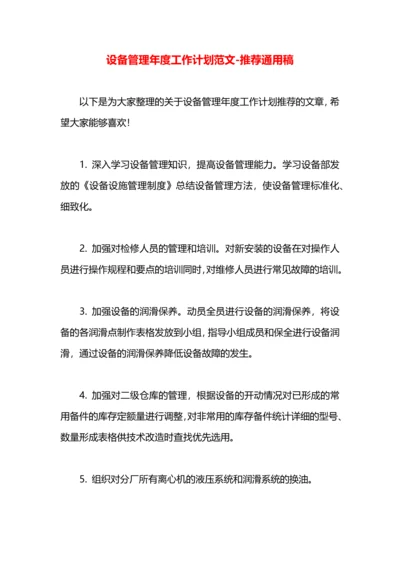 设备管理年度工作计划范文-推荐通用稿

以下是为大家整理的关于设备管理年度工作计划推荐的文章，希望大家能够喜欢！

1. 深入学习设备管理知识，提高设备管理能力。学习设备部发放的《设备设施管理制度》总结设备管理方法，使设备管理标准化、细致化。

2. 加强对检修人员的管理和培训。对新安装的设备在对操作人员进行操作规程和要点的培训同时，对维修人员进行常见故障的培训。

3. 加强设备的润滑保养。动员全员进行设备的润滑保养，将设备的各润滑点制作表格发放到小组，指导小组成员和保全进行设备润滑，通过设备的润滑保养降低设备故障的发生。

4. 加强对二级仓库的管理，根据设备的开动情况对已形成的常用备件的库存定额量进行调整，对非常用的库存备件统计详细的型号、数量形成表格供技术改造时查找优先选用。

5. 组织对分厂所有离心机的液压系统和润滑系统的换油。